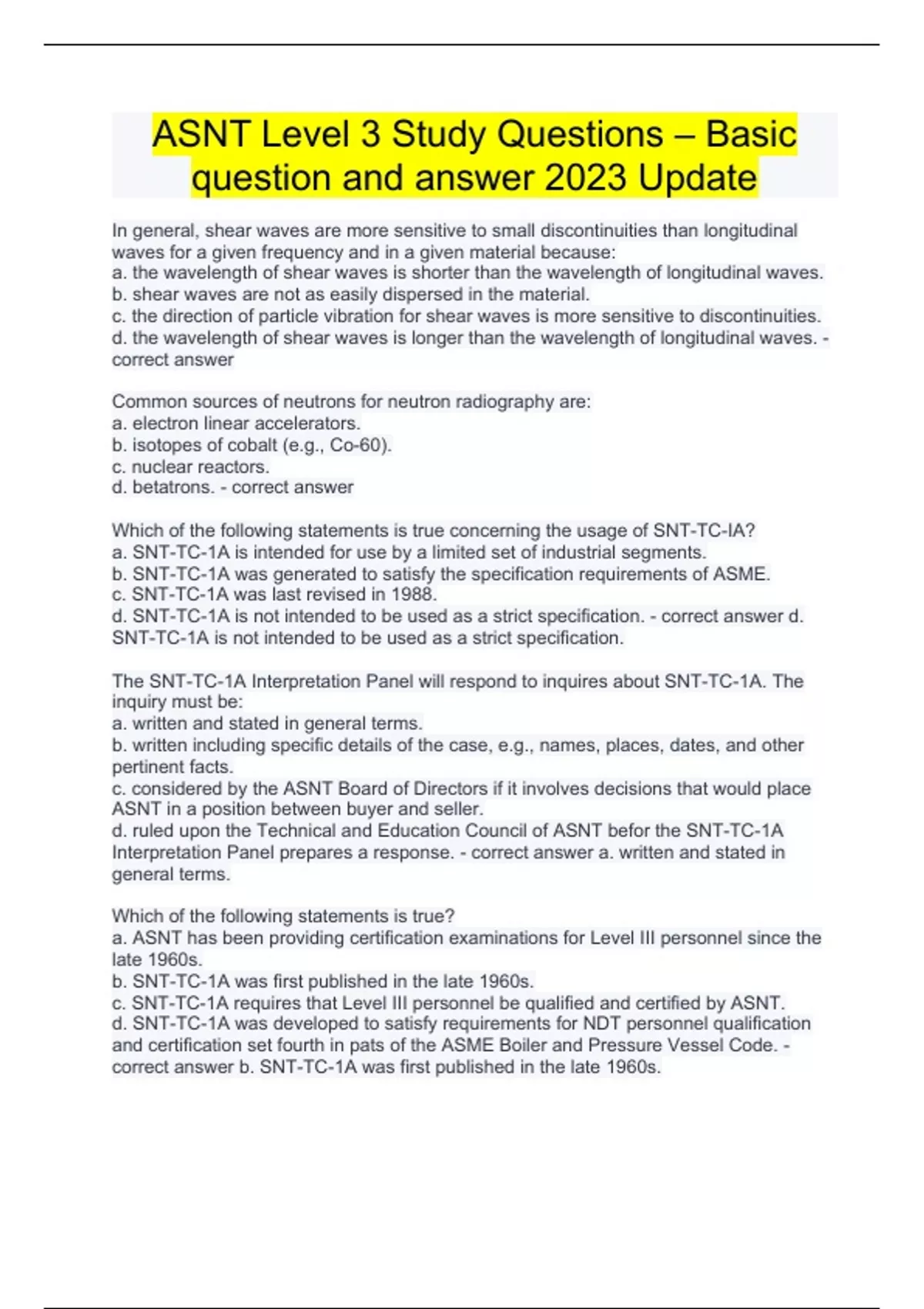 ASNT Level 3 Study Questions – Basic question and answer 2023 Update

In general, shear waves are more sensitive to small discontinuities than longitudinal waves for a given frequency and in a given material because:
a. the wavelength of shear waves is shorter than the wavelength of longitudinal waves.
b. shear waves are not as easily dispersed in the material.
c. the direction of particle vibration for shear waves is more sensitive to discontinuities.
d. the wavelength of shear waves is longer than the wavelength of longitudinal waves. - correct answer

Common sources of neutrons for neutron radiography are:
a. electron linear accelerators.
b. isotopes of cobalt (e.g., Co-60).
c. nuclear reactors.
d. betatrons. - correct answer

Which of the following statements is true concerning the usage of SNT-TC-IA?
a. SNT-TC-1A is intended for use by a limited set of industrial segments.
b. SNT-TC-1A was generated to satisfy the specification requirements of ASME.
c. SNT-TC-1A was last revised in 1988.
d. SNT-TC-1A is not intended to be used as a strict specification. - correct answer d. SNT-TC-1A is not intended to be used as a strict specification.

The SNT-TC-1A Interpretation Panel will respond to inquires about SNT-TC-1A. The inquiry must be:
a. written and stated in general terms.
b. written including specific details of the case, e.g., names, places, dates, and other pertinent facts.
c. considered by the ASNT Board of Directors if it involves decisions that would place ASNT in a position between buyer and seller.
d. ruled upon the Technical and Education Council of ASNT befor the SNT-TC-1A Interpretation Panel prepares a response. - correct answer a. written and stated in general terms.

Which of the following statements is true?
a. ASNT has been providing certification examinations for Level III personnel since the late 1960s.
b. SNT-TC-1A was first published in the late 1960s.
c. SNT-TC-1A requires that Level III personnel be qualified and certified by ASNT.
d. SNT-TC-1A was developed to satisfy requirements for NDT personnel qualification and certification set fourth in pats of the ASME Boiler and Pressure Vessel Code. - correct answer b. SNT-TC-1A was first published in the late 1960s.